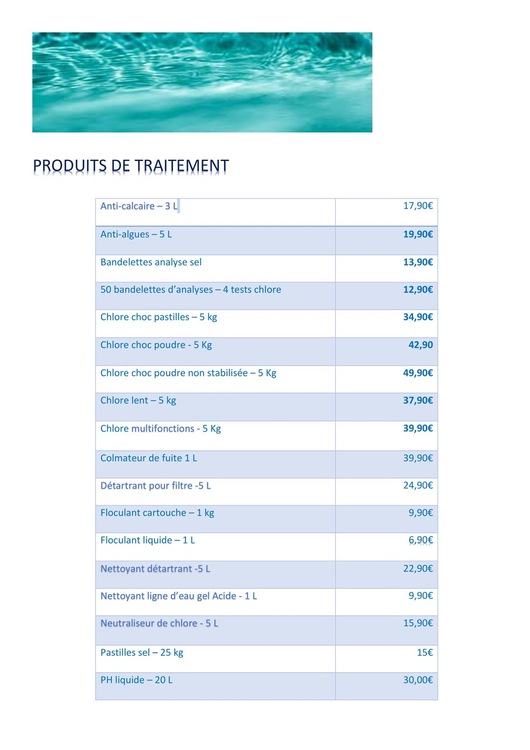 PRODUITS DE TRAITEMENT

| | |
|---|---|
| Anti-calcaire – 3 L | 17,90€ |
| Anti-algues – 5 L | 19,90€ |
| Bandelettes analyse sel | 13,90€ |
| 50 bandelettes d'analyses – 4 tests chlore | 12,90€ |
| Chlore choc pastilles – 5 kg | 34,90€ |
| Chlore choc poudre - 5 Kg | 42,90 |
| Chlore choc poudre non stabilisée – 5 Kg | 49,90€ |
| Chlore lent – 5 kg | 37,90€ |
| Chlore multifonctions - 5 Kg | 39,90€ |
| Colmateur de fuite 1 L | 39,90€ |
| Détartrant pour filtre -5 L | 24,90€ |
| Floculant cartouche – 1 kg | 9,90€ |
| Floculant liquide – 1 L | 6,90€ |
| Nettoyant détartrant -5 L | 22,90€ |
| Nettoyant ligne d'eau gel Acide - 1 L | 9,90€ |
| Neutraliseur de chlore - 5 L | 15,90€ |
| Pastilles sel – 25 kg | 15€ |
| PH liquide – 20 L | 30,00€ |